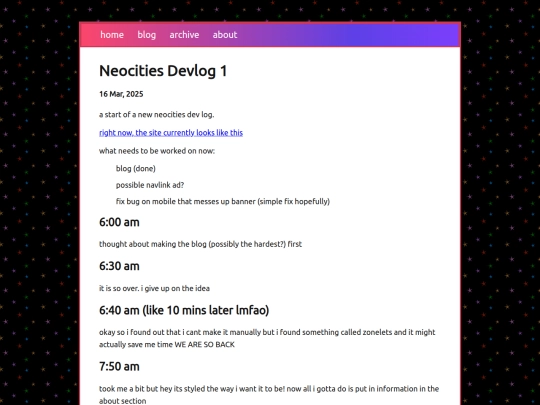 home blog archive about

Neocities Devlog 1

16 Mar, 2025

a start of a new neocities dev log.

right now, the site currently looks like this

what needs to be worked on now:

blog (done)

possible navlink ad?

fix bug on mobile that messes up banner (simple fix hopefully)

6:00 am

thought about making the blog (possibly the hardest?) first

6:30 am

it is so over. i give up on the idea

6:40 am (like 10 mins later lmfao)

okay so i found out that i cant make it manually but i found something called zonelets and it might actually save me time WE ARE SO BACK

7:50 am

took me a bit but hey its styled the way i want it to be! now all i gotta do is put in information in the about section